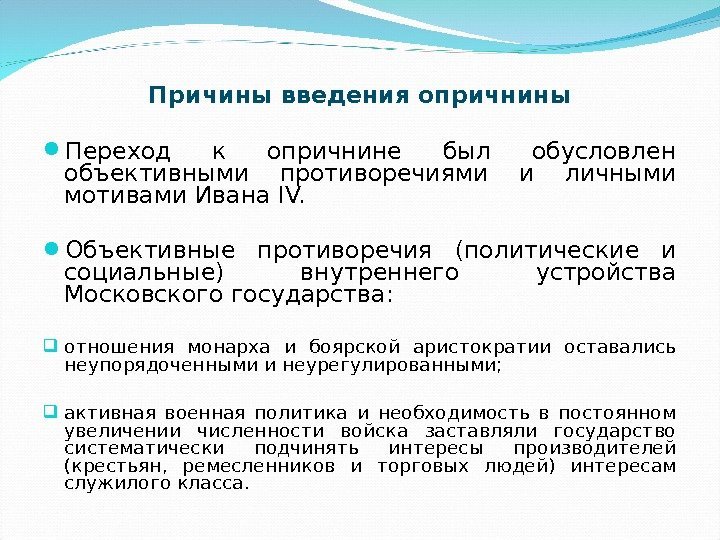 Причины введения опричнины

Переход к опричнине был обусловлен объективными противоречиями и личными мотивами Ивана IV.

Объективные противоречия (политические и социальные) внутреннего устройства Московского государства:

отношения монарха и боярской аристократии оставались неупорядоченными и неурегулированными;

активная военная политика и необходимость в постоянном увеличении численности войска заставляли государство систематически подчинять интересы производителей (крестьян, ремесленников и торговых людей) интересам служилого класса.